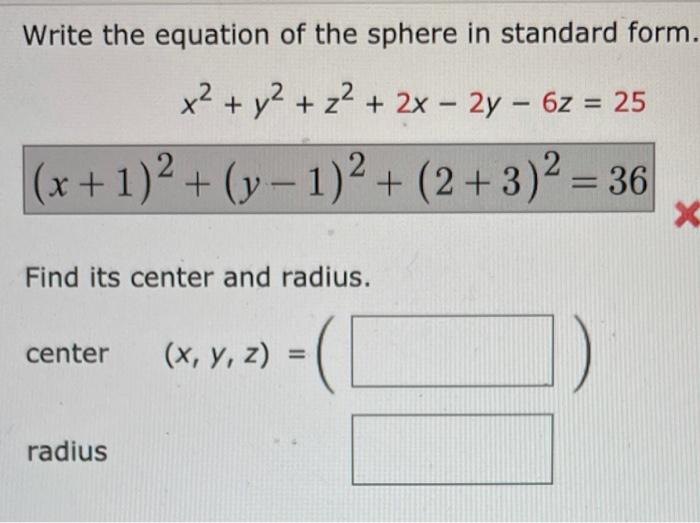 Write the equation of the sphere in standard form.

$x^2 + y^2 + z^2 + 2x - 2y - 6z = 25$

$(x+1)^2 + (y-1)^2 + (2+3)^2 = 36$

Find its center and radius.

center $(x, y, z) = ($ $)$

radius